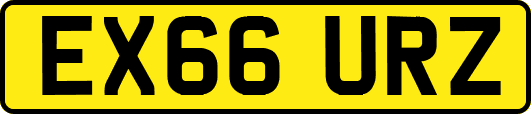 EX66 URZ